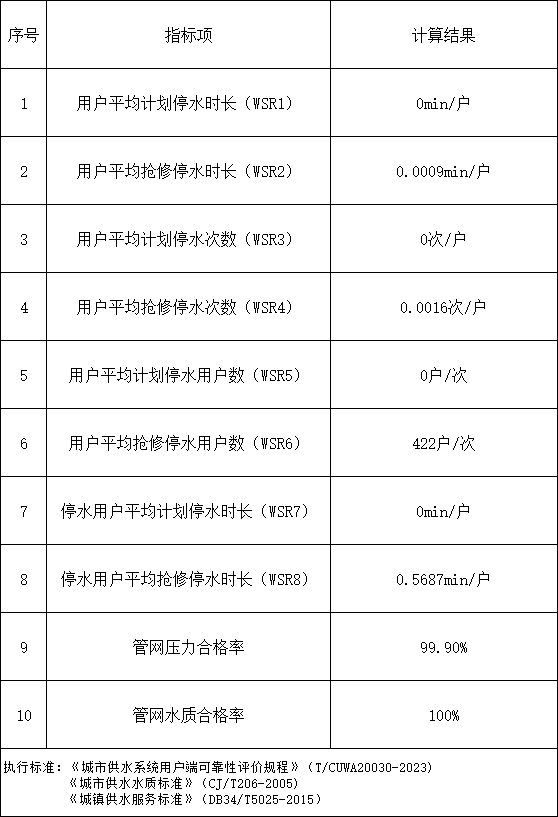 | 序号 | 指标项 | 计算结果 |
|---|---|---|
| 1 | 用户平均计划停水时长（WSR1） | 0min/户 |
| 2 | 用户平均抢修停水时长（WSR2） | 0.0009min/户 |
| 3 | 用户平均计划停水次数（WSR3） | 0次/户 |
| 4 | 用户平均抢修停水次数（WSR4） | 0.0016次/户 |
| 5 | 用户平均计划停水用户数（WSR5） | 0户/次 |
| 6 | 用户平均抢修停水用户数（WSR6） | 422户/次 |
| 7 | 停水用户平均计划停水时长（WSR7） | 0min/户 |
| 8 | 停水用户平均抢修停水时长（WSR8） | 0.5687min/户 |
| 9 | 管网压力合格率 | 99.90% |
| 10 | 管网水质合格率 | 100% |

执行标准：《城市供水系统用户端可靠性评价规程》（T/CUWA20030-2023）
《城市供水水质标准》（CJ/T206-2005）
《城镇供水服务标准》（DB34/T5025-2015）